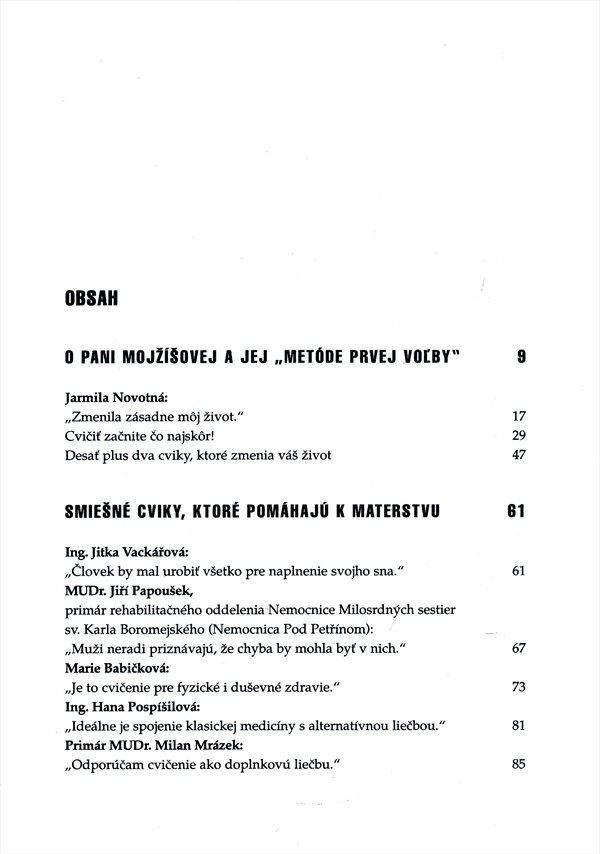 OBSAH

O PANI MOJŽÍŠOVEJ A JEJ „METÓDE PRVEJ VOĽBY" 9

Jarmila Novotná:
„Zmenila zásadne môj život." 17
Cvičiť začnite čo najskôr! 29
Desať plus dva cviky, ktoré zmenia váš život 47

SMIEŠNÉ CVIKY, KTORÉ POMÁHAJÚ K MATERSTVU 61

Ing. Jitka Vackářová:
„Človek by mal urobiť všetko pre naplnenie svojho sna." 61
MUDr. Jiří Papoušek,
primár rehabilitačného oddelenia Nemocnice Milosrdných sestier sv. Karla Boromejského (Nemocnica Pod Petřínom):
„Muži neradi priznávajú, že chyba by mohla byť v nich." 67
Marie Babičková:
„Je to cvičenie pre fyzické i duševné zdravie." 73
Ing. Hana Pospíšilová:
„Ideálne je spojenie klasickej medicíny s alternatívnou liečbou." 81
Primár MUDr. Milan Mrázek:
„Odporúčam cvičenie ako doplnkovú liečbu." 85